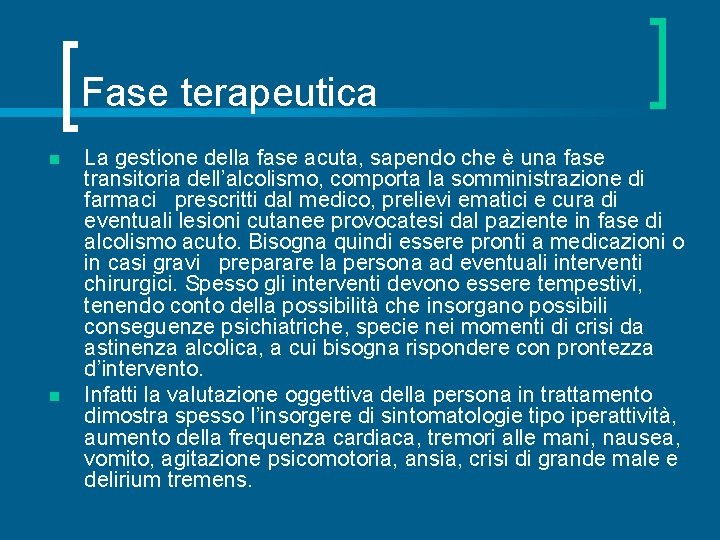 Fase terapeutica

La gestione della fase acuta, sapendo che è una fase transitoria dell'alcolismo, comporta la somministrazione di farmaci prescritti dal medico, prelievi ematici e cura di eventuali lesioni cutanee provocatesi dal paziente in fase di alcolismo acuto. Bisogna quindi essere pronti a medicazioni o in casi gravi preparare la persona ad eventuali interventi chirurgici. Spesso gli interventi devono essere tempestivi, tenendo conto della possibilità che insorgano possibili conseguenze psichiatriche, specie nei momenti di crisi da astinenza alcolica, a cui bisogna rispondere con prontezza d'intervento.

Infatti la valutazione oggettiva della persona in trattamento dimostra spesso l'insorgere di sintomatologie tipo iperattività, aumento della frequenza cardiaca, tremori alle mani, nausea, vomito, agitazione psicomotoria, ansia, crisi di grande male e delirium tremens.